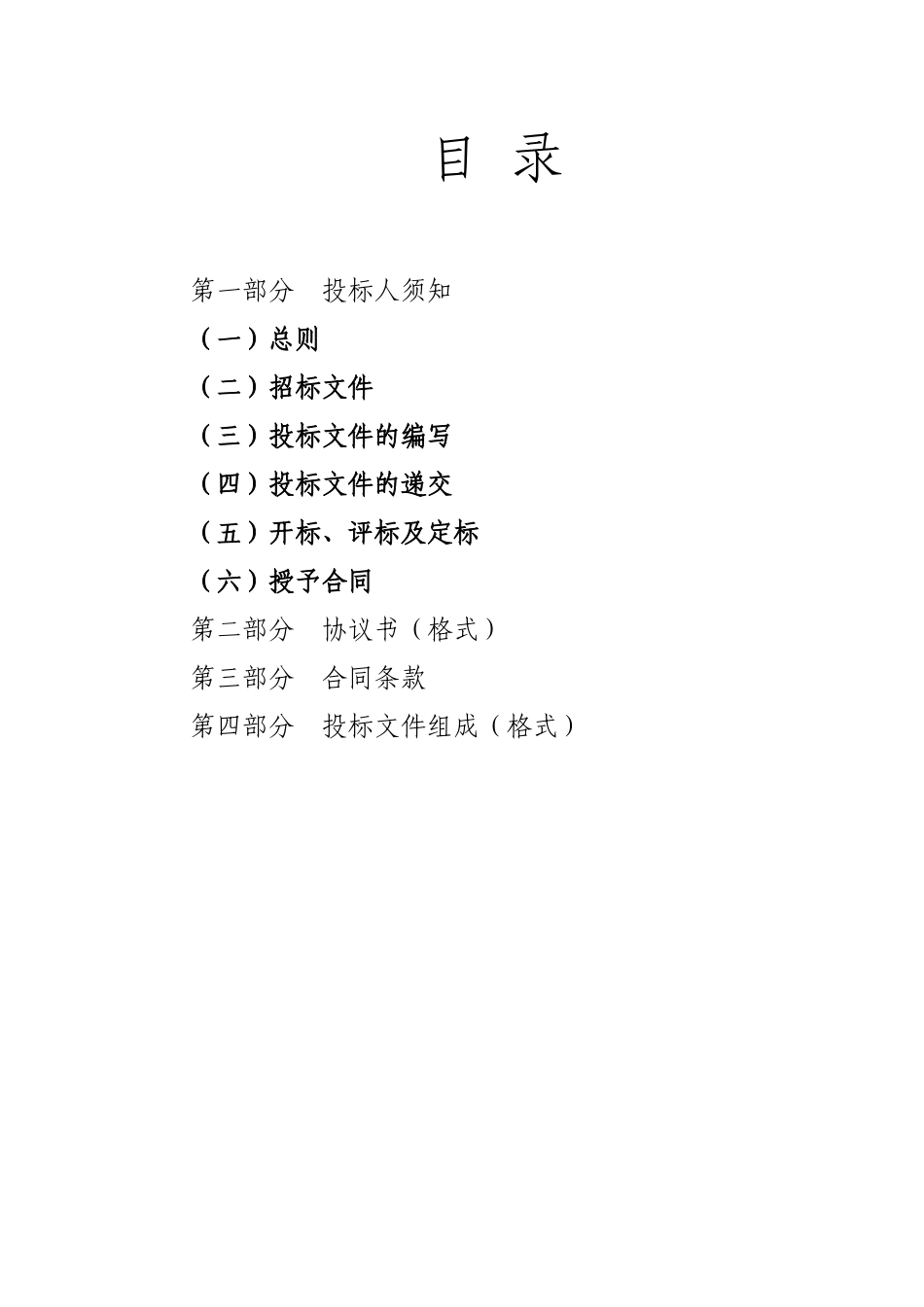 目 录

第一部分 投标人须知

（一）总则

（二）招标文件

（三）投标文件的编写

（四）投标文件的递交

（五）开标、评标及定标

（六）授予合同

第二部分 协议书（格式）

第三部分 合同条款

第四部分 投标文件组成（格式）